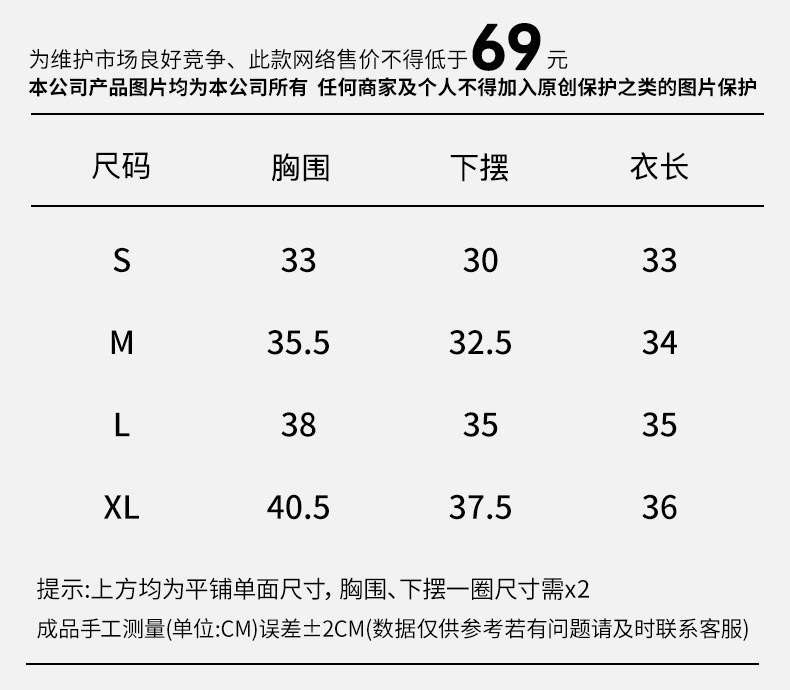 为维护市场良好竞争、此款网络售价不得低于69元
本公司产品图片均为本公司所有 任何商家及个人不得加入原创保护之类的图片保护

| 尺码 | 胸围 | 下摆 | 衣长 |
|---|---|---|---|
| S | 33 | 30 | 33 |
| M | 35.5 | 32.5 | 34 |
| L | 38 | 35 | 35 |
| XL | 40.5 | 37.5 | 36 |

提示:上方均为平铺单面尺寸，胸围、下摆一圈尺寸需x2
成品手工测量(单位:CM)误差±2CM(数据仅供参考若有问题请及时联系客服)